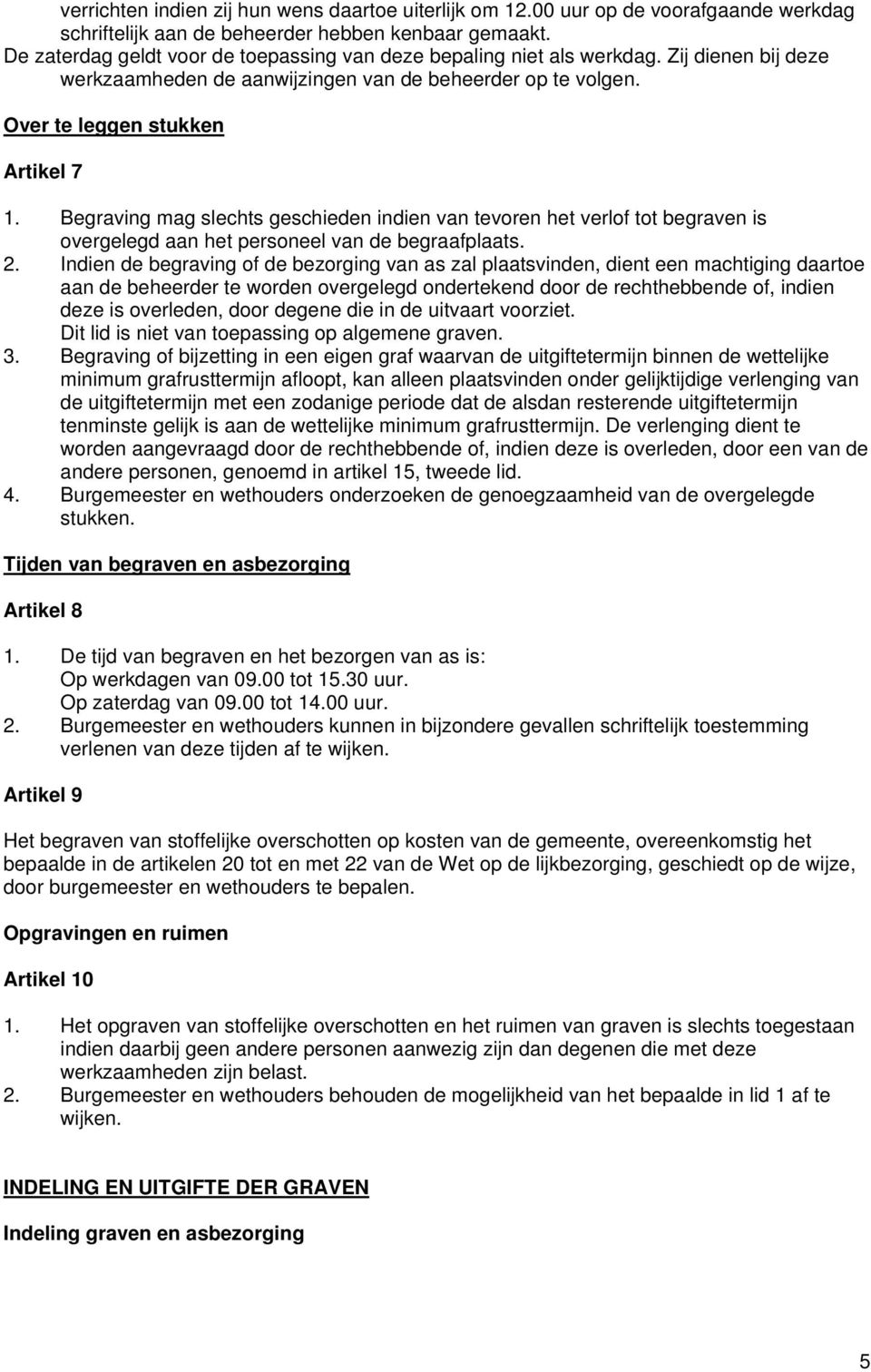 verrichten indien zij hun wens daartoe uiterlijk om 12.00 uur op de voorafgaande werkdag schriftelijk aan de beheerder hebben kenbaar gemaakt.
De zaterdag geldt voor de toepassing van deze bepaling niet als werkdag. Zij dienen bij deze werkzaamheden de aanwijzingen van de beheerder op te volgen.

Over te leggen stukken

Artikel 7

1. Begraving mag slechts geschieden indien van tevoren het verlof tot begraven is overgelegd aan het personeel van de begraafplaats.
2. Indien de begraving of de bezorging van as zal plaatsvinden, dient een machtiging daartoe aan de beheerder te worden overgelegd ondertekend door de rechthebbende of, indien deze is overleden, door degene die in de uitvaart voorziet.
Dit lid is niet van toepassing op algemene graven.
3. Begraving of bijzetting in een eigen graf waarvan de uitgiftetermijn binnen de wettelijke minimum grafrusttermijn afloopt, kan alleen plaatsvinden onder gelijktijdige verlenging van de uitgiftetermijn met een zodanige periode dat de alsdan resterende uitgiftetermijn tenminste gelijk is aan de wettelijke minimum grafrusttermijn. De verlenging dient te worden aangevraagd door de rechthebbende of, indien deze is overleden, door een van de andere personen, genoemd in artikel 15, tweede lid.
4. Burgemeester en wethouders onderzoeken de genoegzaamheid van de overgelegde stukken.

Tijden van begraven en asbezorging

Artikel 8

1. De tijd van begraven en het bezorgen van as is:
Op werkdagen van 09.00 tot 15.30 uur.
Op zaterdag van 09.00 tot 14.00 uur.
2. Burgemeester en wethouders kunnen in bijzondere gevallen schriftelijk toestemming verlenen van deze tijden af te wijken.

Artikel 9

Het begraven van stoffelijke overschotten op kosten van de gemeente, overeenkomstig het bepaalde in de artikelen 20 tot en met 22 van de Wet op de lijkbezorging, geschiedt op de wijze, door burgemeester en wethouders te bepalen.

Opgravingen en ruimen

Artikel 10

1. Het opgraven van stoffelijke overschotten en het ruimen van graven is slechts toegestaan indien daarbij geen andere personen aanwezig zijn dan degenen die met deze werkzaamheden zijn belast.
2. Burgemeester en wethouders behouden de mogelijkheid van het bepaalde in lid 1 af te wijken.

INDELING EN UITGIFTE DER GRAVEN

Indeling graven en asbezorging

5